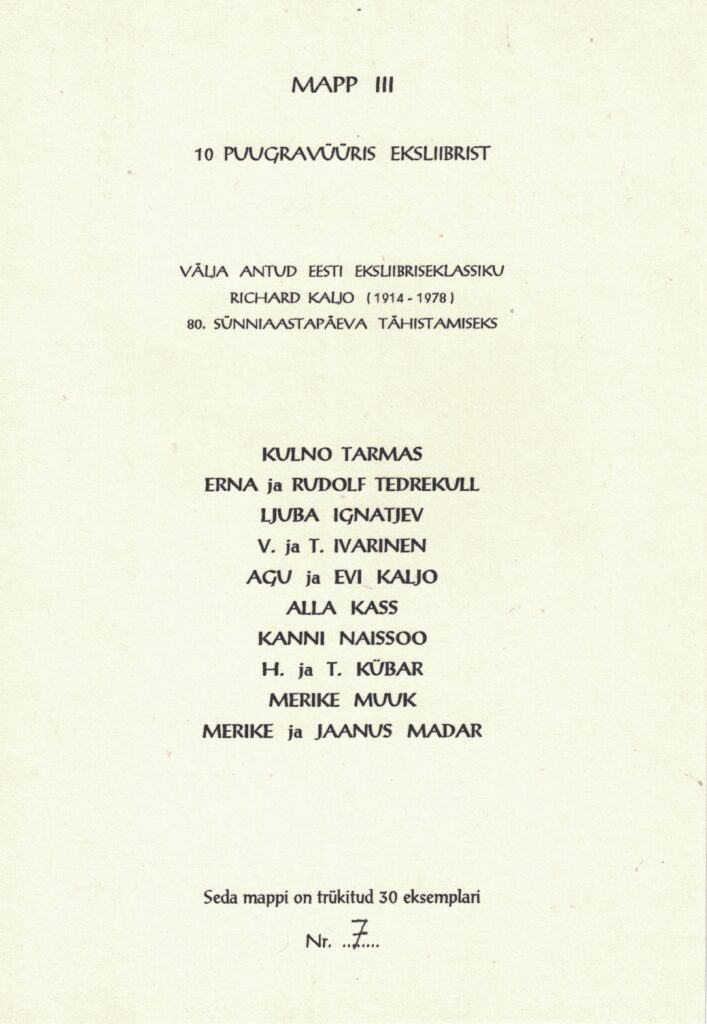 MAPP III

10 PUUGRAVÜÜRIS EKSLIIBRIST

VÄLJA ANTUD EESTI EKSLIIBRISEKLASSIKU
RICHARD KALJO (1914 - 1978)
80. SÜNNIAASTAPÄEVA TÄHISTAMISEKS

KULNO TARMAS
ERNA ja RUDOLF TEDREKULL
LJUBA IGNATJEV
V. ja T. IVARINEN
AGU ja EVI KALJO
ALLA KASS
KANNI NAISSOO
H. ja T. KÜBAR
MERIKE MUUK
MERIKE ja JAANUS MADAR

Seda mappi on trükitud 30 eksemplari

Nr. 7